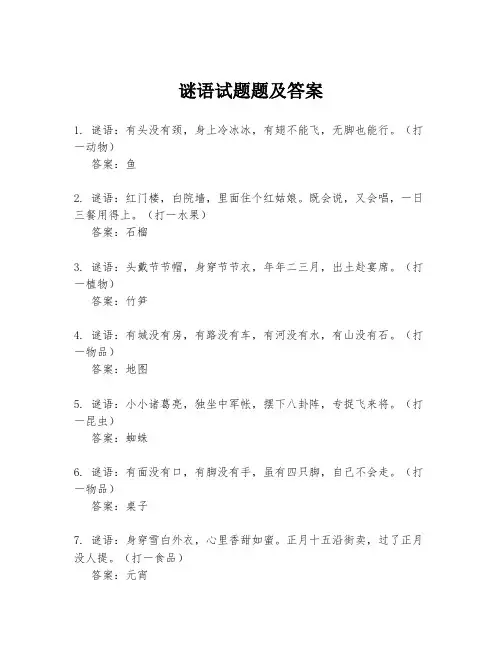 谜语试题题及答案

1. 谜语：有头没有颈，身上冷冰冰，有翅不能飞，无脚也能行。（打一动物）
答案：鱼

2. 谜语：红门楼，白院墙，里面住个红姑娘。既会说，又会唱，一日三餐用得上。（打一水果）
答案：石榴

3. 谜语：头戴节节帽，身穿节节衣，年年二三月，出土赴宴席。（打一植物）
答案：竹笋

4. 谜语：有城没有房，有路没有车，有河没有水，有山没有石。（打一物品）
答案：地图

5. 谜语：小小诸葛亮，独坐中军帐，摆下八卦阵，专捉飞来将。（打一昆虫）
答案：蜘蛛

6. 谜语：有面没有口，有脚没有手，虽有四只脚，自己不会走。（打一物品）
答案：桌子

7. 谜语：身穿雪白外衣，心里香甜如蜜。正月十五沿街卖，过了正月没人提。（打一食品）
答案：元宵